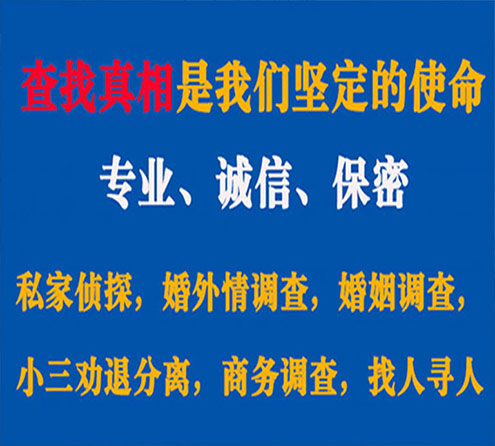 查找真相是我们坚定的使命

专业、诚信、保密

私家侦探，婚外情调查，婚姻调查，

小三劝退分离，商务调查，找人寻人